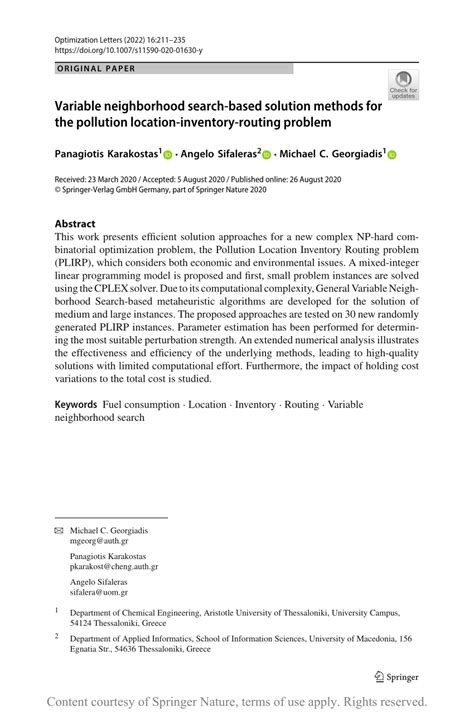 Optimization Letters (2022) 16:211–235
https://doi.org/10.1007/s11590-020-01630-y

ORIGINAL PAPER

Check for updates

Variable neighborhood search-based solution methods for the pollution location-inventory-routing problem

Panagiotis Karakostas$^1$ · Angelo Sifaleras$^2$ · Michael C. Georgiadis$^1$

Received: 23 March 2020 / Accepted: 5 August 2020 / Published online: 26 August 2020
© Springer-Verlag GmbH Germany, part of Springer Nature 2020

Abstract
This work presents efficient solution approaches for a new complex NP-hard combinatorial optimization problem, the Pollution Location Inventory Routing problem (PLIRP), which considers both economic and environmental issues. A mixed-integer linear programming model is proposed and first, small problem instances are solved using the CPLEX solver. Due to its computational complexity, General Variable Neighborhood Search-based metaheuristic algorithms are developed for the solution of medium and large instances. The proposed approaches are tested on 30 new randomly generated PLIRP instances. Parameter estimation has been performed for determining the most suitable perturbation strength. An extended numerical analysis illustrates the effectiveness and efficiency of the underlying methods, leading to high-quality solutions with limited computational effort. Furthermore, the impact of holding cost variations to the total cost is studied.

Keywords Fuel consumption · Location · Inventory · Routing · Variable neighborhood search

Michael C. Georgiadis
mgeorg@auth.gr

Panagiotis Karakostas
pkarakost@cheng.auth.gr

Angelo Sifaleras
sifalera@uom.gr

$^1$ Department of Chemical Engineering, Aristotle University of Thessaloniki, University Campus, 54124 Thessaloniki, Greece

$^2$ Department of Applied Informatics, School of Information Sciences, University of Macedonia, 156 Egnatia Str., 54636 Thessaloniki, Greece

Springer

Content courtesy of Springer Nature, terms of use apply. Rights reserved.